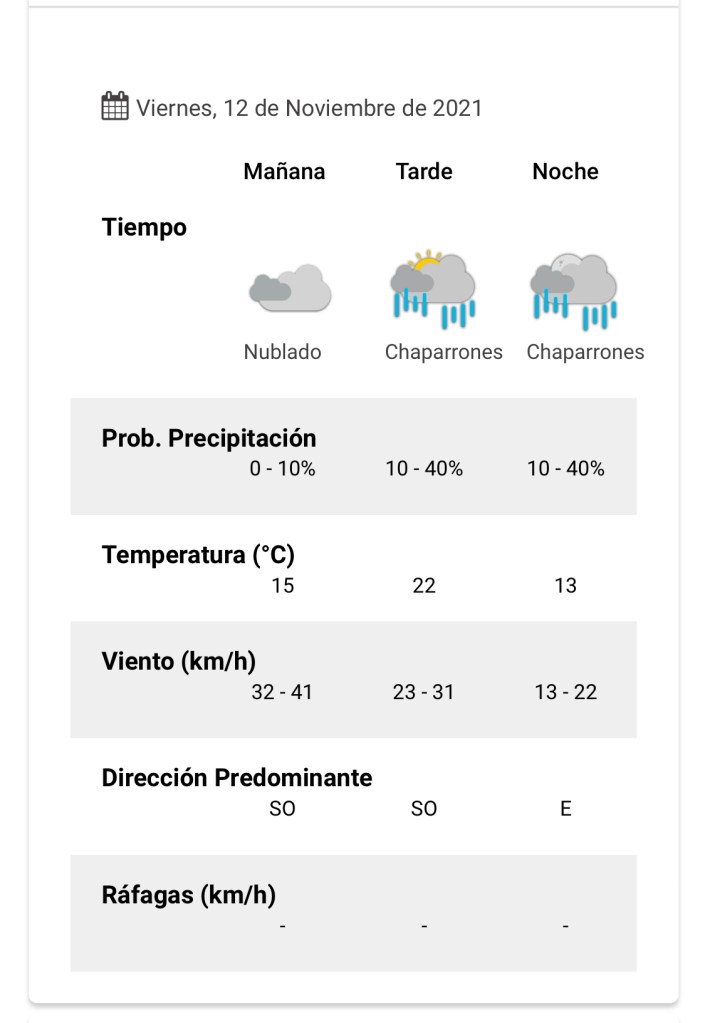 Viernes, 12 de Noviembre de 2021

| | Mañana | Tarde | Noche |
|---|---|---|---|
| Tiempo | Nublado | Chaparrones | Chaparrones |
| Prob. Precipitación | 0 - 10% | 10 - 40% | 10 - 40% |
| Temperatura (°C) | 15 | 22 | 13 |
| Viento (km/h) | 32 - 41 | 23 - 31 | 13 - 22 |
| Dirección Predominante | SO | SO | E |
| Ráfagas (km/h) | - | - | - |